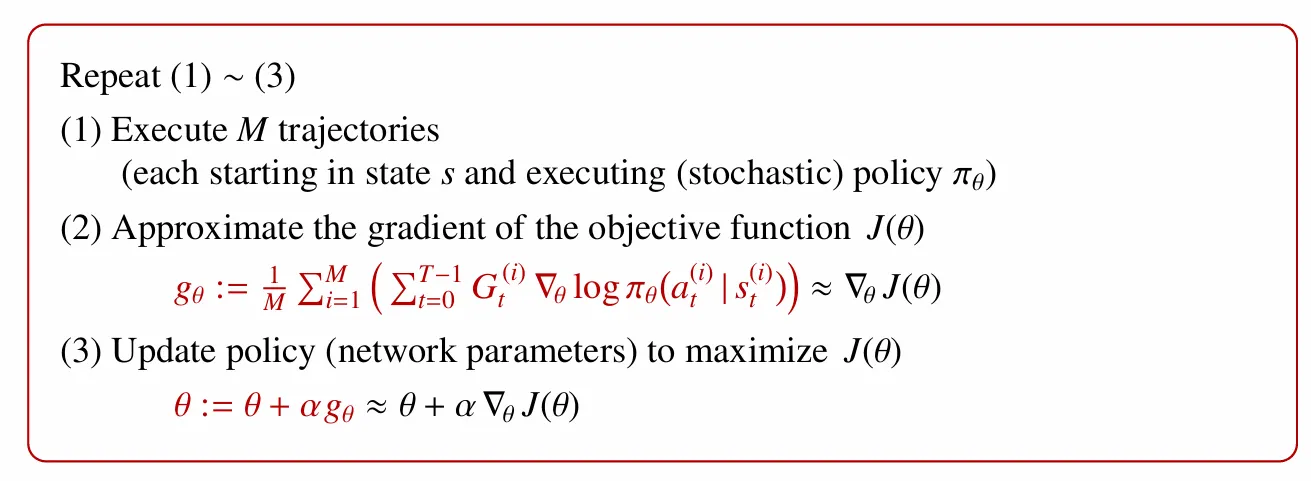 Repeat (1) ~ (3)

(1) Execute $M$ trajectories
(each starting in state $s$ and executing (stochastic) policy $\pi_\theta$)

(2) Approximate the gradient of the objective function $J(\theta)$
$g_\theta := \frac{1}{M} \sum_{i=1}^{M} \left( \sum_{t=0}^{T-1} G_t^{(i)} \nabla_\theta \log \pi_\theta(a_t^{(i)} \mid s_t^{(i)}) \right) \approx \nabla_\theta J(\theta)$

(3) Update policy (network parameters) to maximize $J(\theta)$
$\theta := \theta + \alpha g_\theta \approx \theta + \alpha \nabla_\theta J(\theta)$